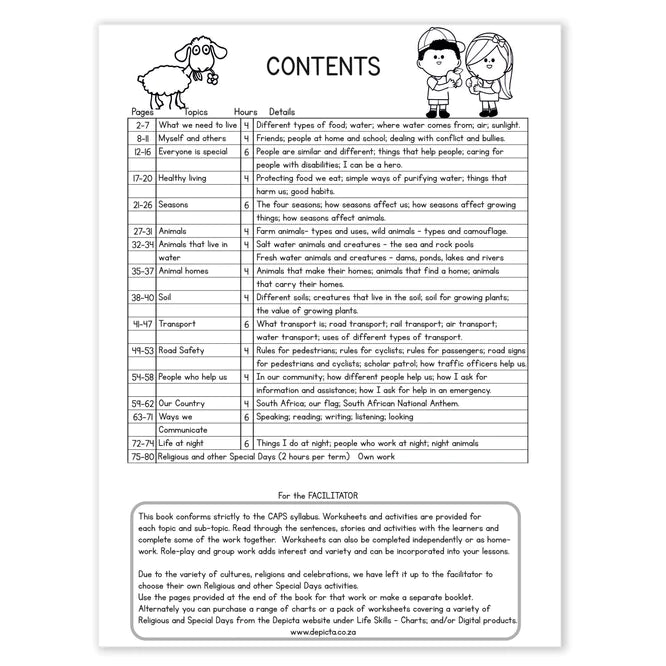 CONTENTS

| Pages | Topics | Hours | Details |
|---|---|---|---|
| 2-7 | What we need to live | 4 | Different types of food; water; where water comes from; air; sunlight. |
| 8-11 | Myself and others | 4 | Friends; people at home and school; dealing with conflict and bullies. |
| 12-16 | Everyone is special | 6 | People are similar and different; things that help people; caring for people with disabilities; I can be a hero. |
| 17-20 | Healthy living | 4 | Protecting food we eat; simple ways of purifying water; things that harm us; good habits. |
| 21-26 | Seasons | 6 | The four seasons; how seasons affect us; how seasons affect growing things; how seasons affect animals. |
| 27-31 | Animals | 4 | Farm animals- types and uses, wild animals - types and camouflage. |
| 32-34 | Animals that live in water | 4 | Salt water animals and creatures - the sea and rock pools Fresh water animals and creatures - dams, ponds, lakes and rivers |
| 35-37 | Animal homes | 4 | Animals that make their homes; animals that find a home; animals that carry their homes. |
| 38-40 | Soil | 4 | Different soils; creatures that live in the soil; soil for growing plants; the value of growing plants. |
| 41-47 | Transport | 6 | What transport is; road transport; rail transport; air transport; water transport; uses of different types of transport. |
| 49-53 | Road Safety | 4 | Rules for pedestrians; rules for cyclists; rules for passengers; road signs for pedestrians and cyclists; scholar patrol; how traffic officers help us. |
| 54-58 | People who help us | 4 | In our community; how different people help us; how I ask for information and assistance; how I ask for help in an emergency. |
| 59-62 | Our Country | 4 | South Africa; our flag; South African National Anthem. |
| 63-71 | Ways we Communicate | 6 | Speaking; reading; writing; listening; looking |
| 72-74 | Life at night | 6 | Things I do at night; people who work at night; night animals |
| 75-80 | Religious and other Special Days (2 hours per term) Own work | | |

For the FACILITATOR

This book conforms strictly to the CAPS syllabus. Worksheets and activities are provided for each topic and sub-topic. Read through the sentences, stories and activities with the learners and complete some of the work together. Worksheets can also be completed independently or as homework. Role-play and group work adds interest and variety and can be incorporated into your lessons.

Due to the variety of cultures, religions and celebrations, we have left it up to the facilitator to choose their own Religious and other Special Days activities.
Use the pages provided at the end of the book for that work or make a separate booklet.
Alternately you can purchase a range of charts or a pack of worksheets covering a variety of Religious and Special Days from the Depicta website under Life Skills - Charts; and/or Digital products.
www.depicta.co.za